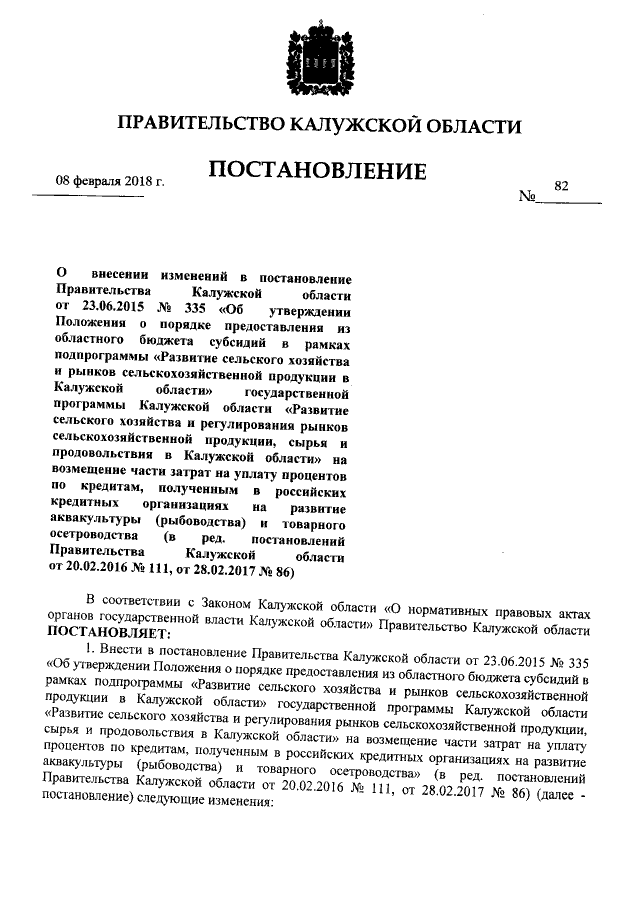 ПРАВИТЕЛЬСТВО КАЛУЖСКОЙ ОБЛАСТИ

ПОСТАНОВЛЕНИЕ

08 февраля 2018 г.

№ 82

О внесении изменений в постановление Правительства Калужской области от 23.06.2015 № 335 «Об утверждении Положения о порядке предоставления из областного бюджета субсидий в рамках подпрограммы «Развитие сельского хозяйства и рынков сельскохозяйственной продукции в Калужской области» государственной программы Калужской области «Развитие сельского хозяйства и регулирования рынков сельскохозяйственной продукции, сырья и продовольствия в Калужской области» на возмещение части затрат на уплату процентов по кредитам, полученным в российских кредитных организациях на развитие аквакультуры (рыбоводства) и товарного осетроводства (в ред. постановлений Правительства Калужской области от 20.02.2016 № 111, от 28.02.2017 № 86)

В соответствии с Законом Калужской области «О нормативных правовых актах органов государственной власти Калужской области» Правительство Калужской области ПОСТАНОВЛЯЕТ:

1. Внести в постановление Правительства Калужской области от 23.06.2015 № 335 «Об утверждении Положения о порядке предоставления из областного бюджета субсидий в рамках подпрограммы «Развитие сельского хозяйства и рынков сельскохозяйственной продукции в Калужской области» государственной программы Калужской области «Развитие сельского хозяйства и регулирования рынков сельскохозяйственной продукции, сырья и продовольствия в Калужской области» на возмещение части затрат на уплату процентов по кредитам, полученным в российских кредитных организациях на развитие аквакультуры (рыбоводства) и товарного осетроводства» (в ред. постановлений Правительства Калужской области от 20.02.2016 № 111, от 28.02.2017 № 86) (далее - постановление) следующие изменения: